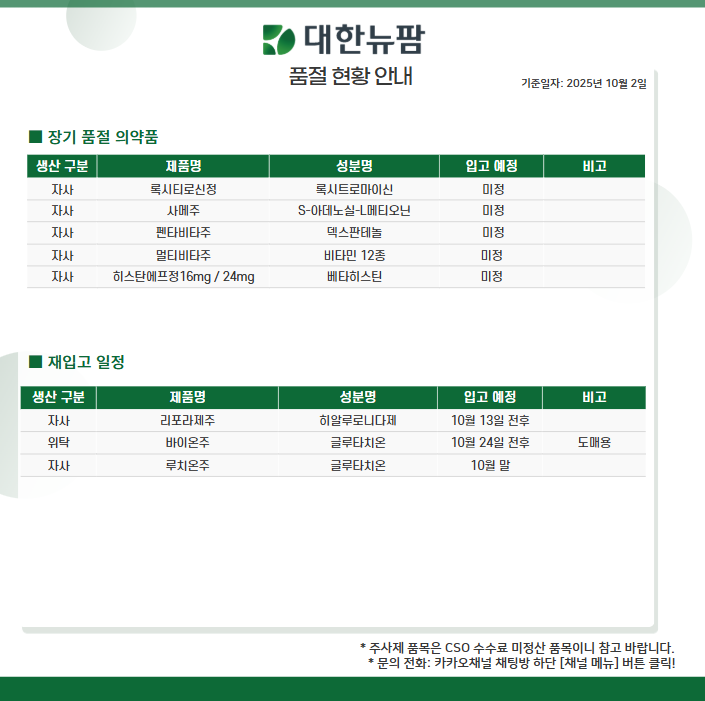 대한뉴팜

품절 현황 안내

기준일자: 2025년 10월 2일

■ 장기 품절 의약품

| 생산 구분 | 제품명 | 성분명 | 입고 예정 | 비고 |
|---|---|---|---|---|
| 자사 | 록시티로신정 | 록시트로마이신 | 미정 | |
| 자사 | 사메주 | S-아데노실-L메티오닌 | 미정 | |
| 자사 | 펜타비타주 | 덱스판테놀 | 미정 | |
| 자사 | 멀티비타주 | 비타민 12종 | 미정 | |
| 자사 | 히스탄에프정16mg / 24mg | 베타히스틴 | 미정 | |

■ 재입고 일정

| 생산 구분 | 제품명 | 성분명 | 입고 예정 | 비고 |
|---|---|---|---|---|
| 자사 | 리포라제주 | 히알루로니다제 | 10월 13일 전후 | |
| 위탁 | 바이온주 | 글루타치온 | 10월 24일 전후 | 도매용 |
| 자사 | 루치온주 | 글루타치온 | 10월 말 | |

* 주사제 품목은 CSO 수수료 미정산 품목이니 참고 바랍니다.
* 문의 전화: 카카오채널 채팅방 하단 [채널 메뉴] 버튼 클릭!